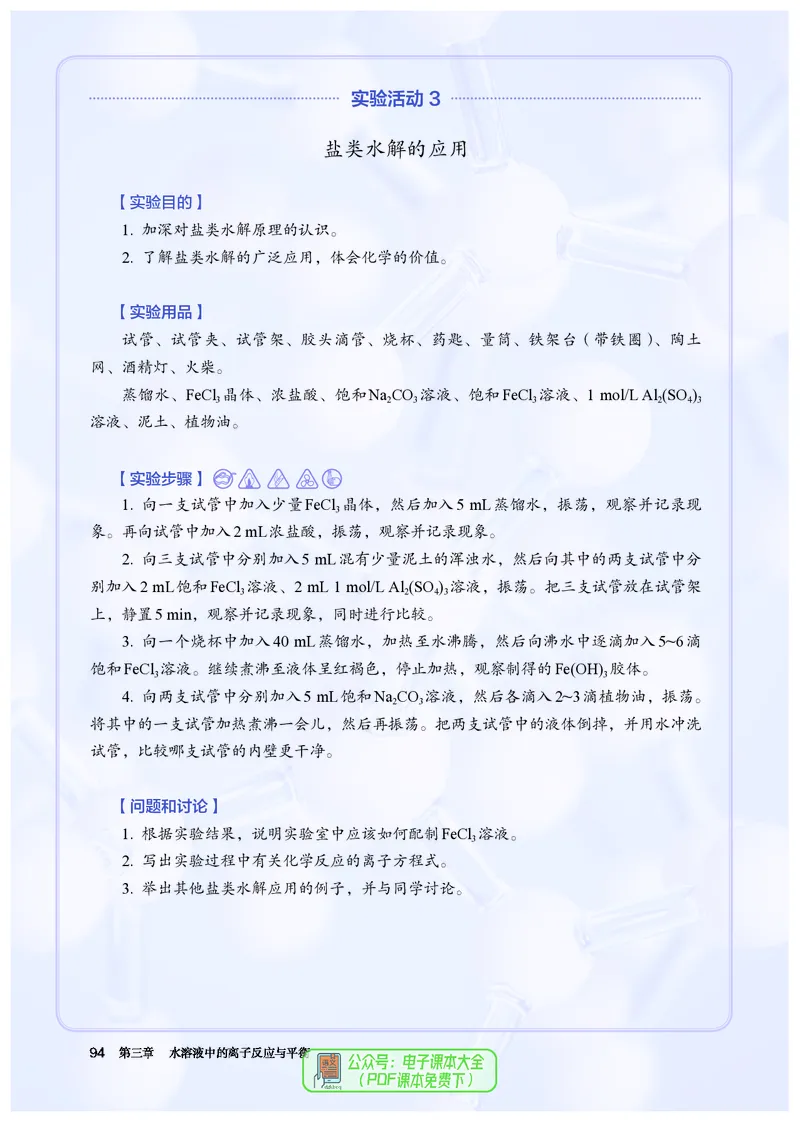 实验活动 3

盐类水解的应用

【实验目的】

1. 加深对盐类水解原理的认识。

2. 了解盐类水解的广泛应用，体会化学的价值。

【实验用品】

试管、试管夹、试管架、胶头滴管、烧杯、药匙、量筒、铁架台（带铁圈）、陶土网、酒精灯、火柴。

蒸馏水、$FeCl_3$晶体、浓盐酸、饱和$Na_2CO_3$溶液、饱和$FeCl_3$溶液、1 mol/L $Al_2(SO_4)_3$溶液、泥土、植物油。

【实验步骤】

1. 向一支试管中加入少量$FeCl_3$晶体，然后加入5 mL蒸馏水，振荡，观察并记录现象。再向试管中加入2 mL浓盐酸，振荡，观察并记录现象。

2. 向三支试管中分别加入5 mL混有少量泥土的浑浊水，然后向其中的两支试管中分别加入2 mL饱和$FeCl_3$溶液、2 mL 1 mol/L $Al_2(SO_4)_3$溶液，振荡。把三支试管放在试管架上，静置5 min，观察并记录现象，同时进行比较。

3. 向一个烧杯中加入40 mL蒸馏水，加热至水沸腾，然后向沸水中逐滴加入5~6滴饱和$FeCl_3$溶液。继续煮沸至液体呈红褐色，停止加热，观察制得的$Fe(OH)_3$胶体。

4. 向两支试管中分别加入5 mL饱和$Na_2CO_3$溶液，然后各滴入2~3滴植物油，振荡。将其中的一支试管加热煮沸一会儿，然后再振荡。把两支试管中的液体倒掉，并用水冲洗试管，比较哪支试管的内壁更干净。

【问题和讨论】

1. 根据实验结果，说明实验室中应该如何配制$FeCl_3$溶液。

2. 写出实验过程中有关化学反应的离子方程式。

3. 举出其他盐类水解应用的例子，并与同学讨论。

94 第三章 水溶液中的离子反应与平衡

公众号：电子课本大全
（PDF课本免费下）